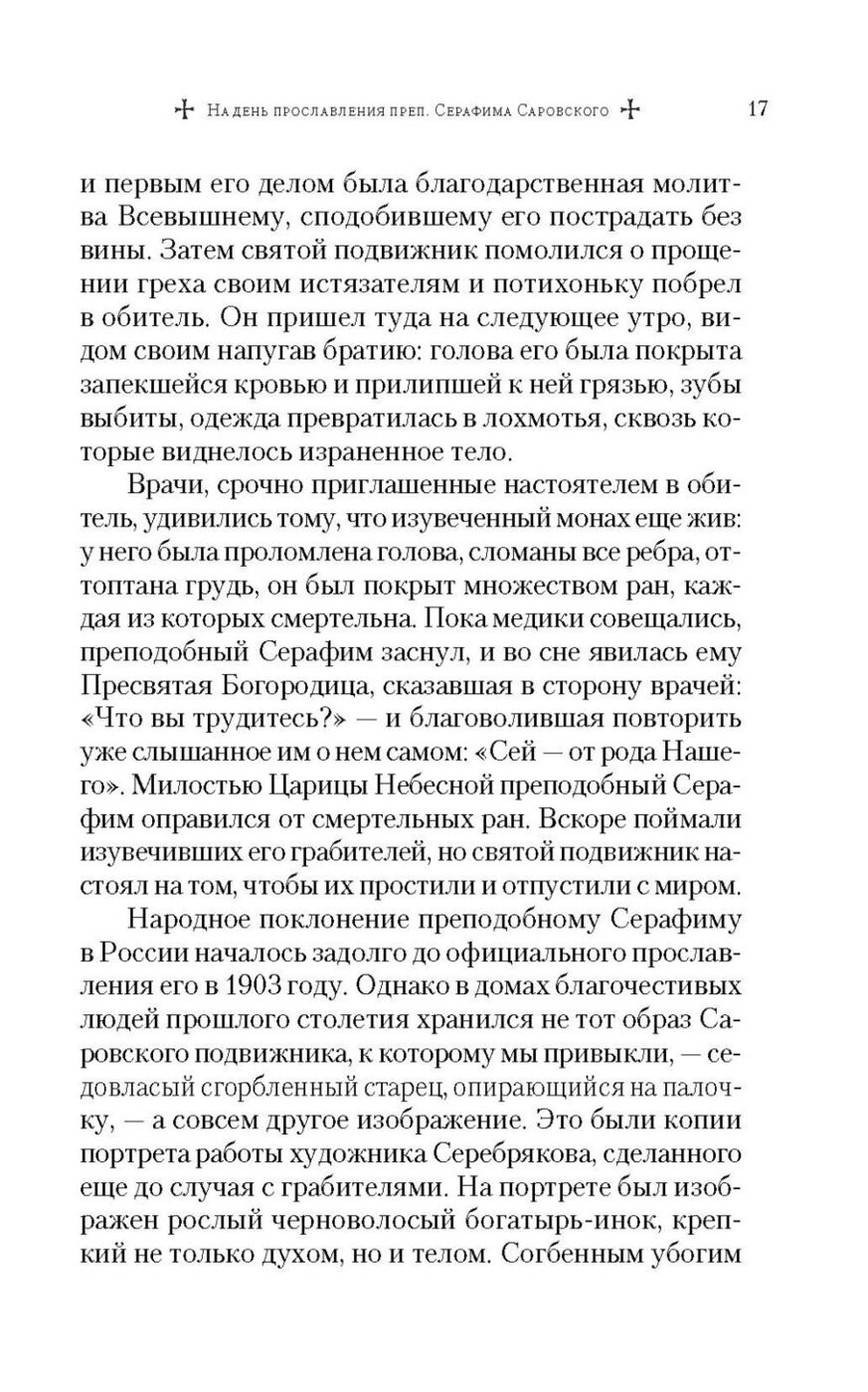 На день прославления преп. Серафима Саровского 17

и первым его делом была благодарственная молитва Всевышнему, сподобившему его пострадать без вины. Затем святой подвижник помолился о прощении греха своим истязателям и потихоньку побрел в обитель. Он пришел туда на следующее утро, видом своим напугав братию: голова его была покрыта запекшейся кровью и прилипшей к ней грязью, зубы выбиты, одежда превратилась в лохмотья, сквозь которые виднелось израненное тело.

Врачи, срочно приглашенные настоятелем в обитель, удивились тому, что изувеченный монах еще жив: у него была проломлена голова, сломаны все ребра, оттоптана грудь, он был покрыт множеством ран, каждая из которых смертельна. Пока медики совещались, преподобный Серафим заснул, и во сне явилась ему Пресвятая Богородица, сказавшая в сторону врачей: «Что вы трудитесь?» — и благоволившая повторить уже слышанное им о нем самом: «Сей — от рода Нашего». Милостью Царицы Небесной преподобный Серафим оправился от смертельных ран. Вскоре поймали изувечивших его грабителей, но святой подвижник настоял на том, чтобы их простили и отпустили с миром.

Народное поклонение преподобному Серафиму в России началось задолго до официального прославления его в 1903 году. Однако в домах благочестивых людей прошлого столетия хранился не тот образ Саровского подвижника, к которому мы привыкли, — седовласый сгорбленный старец, опирающийся на палочку, — а совсем другое изображение. Это были копии портрета работы художника Серебрякова, сделанного еще до случая с грабителями. На портрете был изображен рослый черноволосый богатырь-инок, крепкий не только духом, но и телом. Согбенным убогим